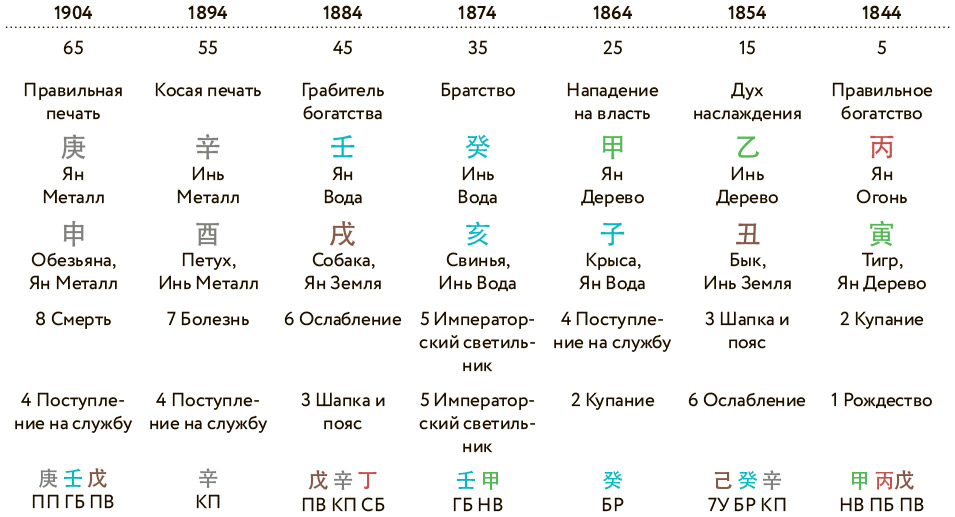 | 1904 | 1894 | 1884 | 1874 | 1864 | 1854 | 1844 |
|---|---|---|---|---|---|---|
| 65 | 55 | 45 | 35 | 25 | 15 | 5 |
| Правильная печать | Косая печать | Грабитель богатства | Братство | Нападение на власть | Дух наслаждения | Правильное богатство |
| 庚 Ян Металл | 辛 Инь Металл | 壬 Ян Вода | 癸 Инь Вода | 甲 Ян Дерево | 乙 Инь Дерево | 丙 Ян Огонь |
| 申 Обезьяна, Ян Металл | 酉 Петух, Инь Металл | 戌 Собака, Ян Земля | 亥 Свинья, Инь Вода | 子 Крыса, Ян Вода | 丑 Бык, Инь Земля | 寅 Тигр, Ян Дерево |
| 8 Смерть | 7 Болезнь | 6 Ослабление | 5 Императорский светильник | 4 Поступление на службу | 3 Шапка и пояс | 2 Купание |
| 4 Поступление на службу | 4 Поступление на службу | 3 Шапка и пояс | 5 Императорский светильник | 2 Купание | 6 Ослабление | 1 Рождество |
| 庚 壬 戊 ПП ГБ ПВ | 辛 КП | 戊 辛 丁 ПВ КП СБ | 壬 甲 ГБ НВ | 癸 БР | 己 癸 辛 7У БР КП | 甲 丙 戊 НВ ПБ ПВ |